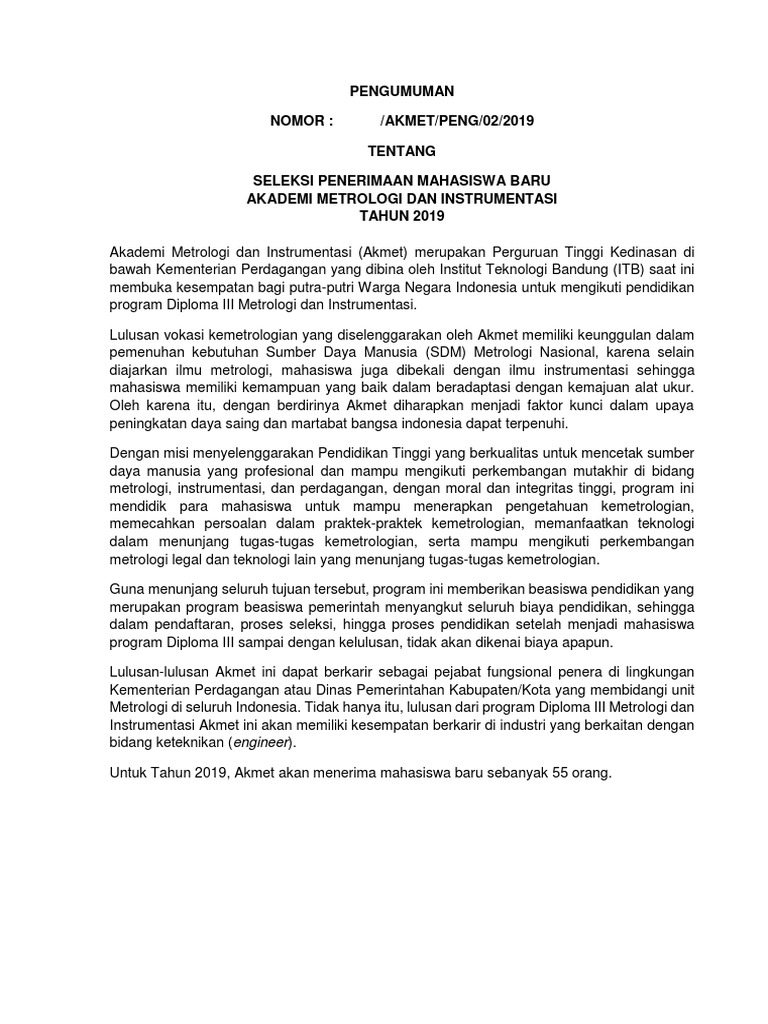 PENGUMUMAN

NOMOR : /AKMET/PENG/02/2019

TENTANG

SELEKSI PENERIMAAN MAHASISWA BARU
AKADEMI METROLOGI DAN INSTRUMENTASI
TAHUN 2019

Akademi Metrologi dan Instrumentasi (Akmet) merupakan Perguruan Tinggi Kedinasan di bawah Kementerian Perdagangan yang dibina oleh Institut Teknologi Bandung (ITB) saat ini membuka kesempatan bagi putra-putri Warga Negara Indonesia untuk mengikuti pendidikan program Diploma III Metrologi dan Instrumentasi.

Lulusan vokasi kemetrologian yang diselenggarakan oleh Akmet memiliki keunggulan dalam pemenuhan kebutuhan Sumber Daya Manusia (SDM) Metrologi Nasional, karena selain diajarkan ilmu metrologi, mahasiswa juga dibekali dengan ilmu instrumentasi sehingga mahasiswa memiliki kemampuan yang baik dalam beradaptasi dengan kemajuan alat ukur. Oleh karena itu, dengan berdirinya Akmet diharapkan menjadi faktor kunci dalam upaya peningkatan daya saing dan martabat bangsa indonesia dapat terpenuhi.

Dengan misi menyelenggarakan Pendidikan Tinggi yang berkualitas untuk mencetak sumber daya manusia yang profesional dan mampu mengikuti perkembangan mutakhir di bidang metrologi, instrumentasi, dan perdagangan, dengan moral dan integritas tinggi, program ini mendidik para mahasiswa untuk mampu menerapkan pengetahuan kemetrologian, memecahkan persoalan dalam praktek-praktek kemetrologian, memanfaatkan teknologi dalam menunjang tugas-tugas kemetrologian, serta mampu mengikuti perkembangan metrologi legal dan teknologi lain yang menunjang tugas-tugas kemetrologian.

Guna menunjang seluruh tujuan tersebut, program ini memberikan beasiswa pendidikan yang merupakan program beasiswa pemerintah menyangkut seluruh biaya pendidikan, sehingga dalam pendaftaran, proses seleksi, hingga proses pendidikan setelah menjadi mahasiswa program Diploma III sampai dengan kelulusan, tidak akan dikenai biaya apapun.

Lulusan-lulusan Akmet ini dapat berkarir sebagai pejabat fungsional penera di lingkungan Kementerian Perdagangan atau Dinas Pemerintahan Kabupaten/Kota yang membidangi unit Metrologi di seluruh Indonesia. Tidak hanya itu, lulusan dari program Diploma III Metrologi dan Instrumentasi Akmet ini akan memiliki kesempatan berkarir di industri yang berkaitan dengan bidang keteknikan (engineer).

Untuk Tahun 2019, Akmet akan menerima mahasiswa baru sebanyak 55 orang.